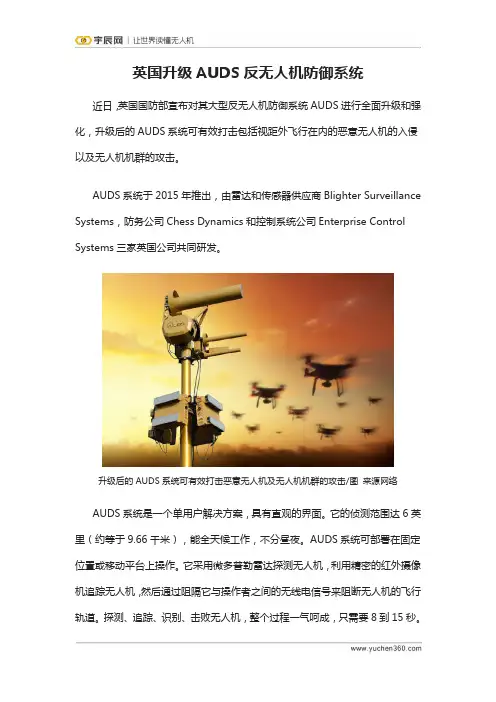 宇辰网 | 让世界读懂无人机

英国升级 AUDS 反无人机防御系统

近日，英国国防部宣布对其大型反无人机防御系统 AUDS 进行全面升级和强化，升级后的 AUDS 系统可有效打击包括视距外飞行在内的恶意无人机的入侵以及无人机机群的攻击。

AUDS 系统于 2015 年推出，由雷达和传感器供应商 Blighter Surveillance Systems，防务公司 Chess Dynamics 和控制系统公司 Enterprise Control Systems 三家英国公司共同研发。

升级后的 AUDS 系统可有效打击恶意无人机及无人机机群的攻击/图 来源网络

AUDS 系统是一个单用户解决方案，具有直观的界面。它的侦测范围达 6 英里（约等于 9.66 千米），能全天候工作，不分昼夜。AUDS 系统可部署在固定位置或移动平台上操作。它采用微多普勒雷达探测无人机，利用精密的红外摄像机追踪无人机，然后通过阻隔它与操作者之间的无线电信号来阻断无人机的飞行轨道。探测、追踪、识别、击败无人机，整个过程一气呵成，只需要 8 到 15 秒。

www.yuchen360.com